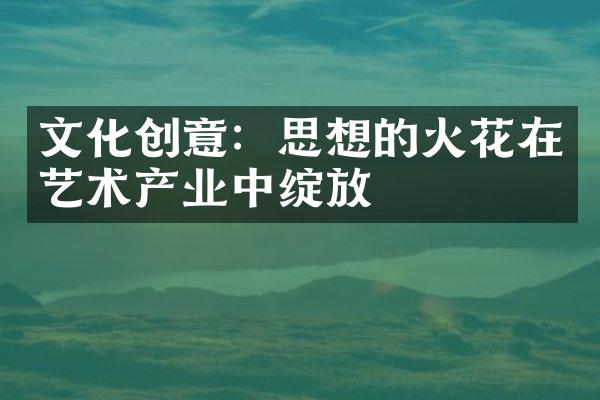 文化创意：思想的火花在艺术产业中绽放